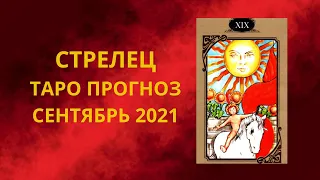 СТРЕЛЕЦ
ТАРО ПРОГНОЗ
СЕНТЯБРЬ 2021

XIX